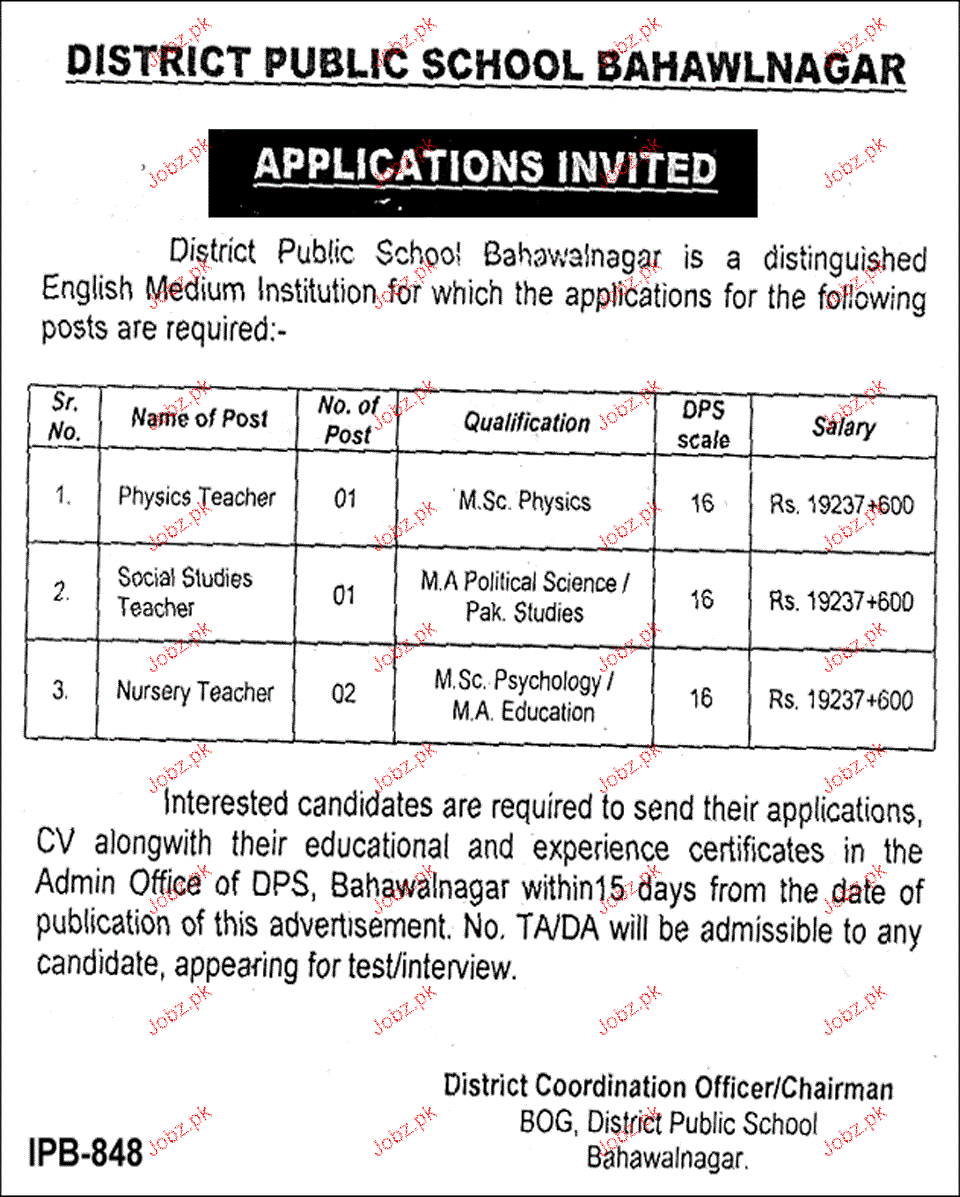 DISTRICT PUBLIC SCHOOL BAHAWLNAGAR

APPLICATIONS INVITED

District Public School Bahawalnagar is a distinguished English Medium Institution for which the applications for the following posts are required:-

| Sr. No. | Name of Post | No. of Post | Qualification | DPS scale | Salary |
|---|---|---|---|---|---|
| 1. | Physics Teacher | 01 | M.Sc. Physics | 16 | Rs. 19237+600 |
| 2. | Social Studies Teacher | 01 | M.A Political Science / Pak. Studies | 16 | Rs. 19237+600 |
| 3. | Nursery Teacher | 02 | M.Sc. Psychology / M.A. Education | 16 | Rs. 19237+600 |

Interested candidates are required to send their applications, CV alongwith their educational and experience certificates in the Admin Office of DPS, Bahawalnagar within15 days from the date of publication of this advertisement. No. TA/DA will be admissible to any candidate, appearing for test/interview.

District Coordination Officer/Chairman
BOG, District Public School
Bahawalnagar.

IPB-848

Jobz.pk